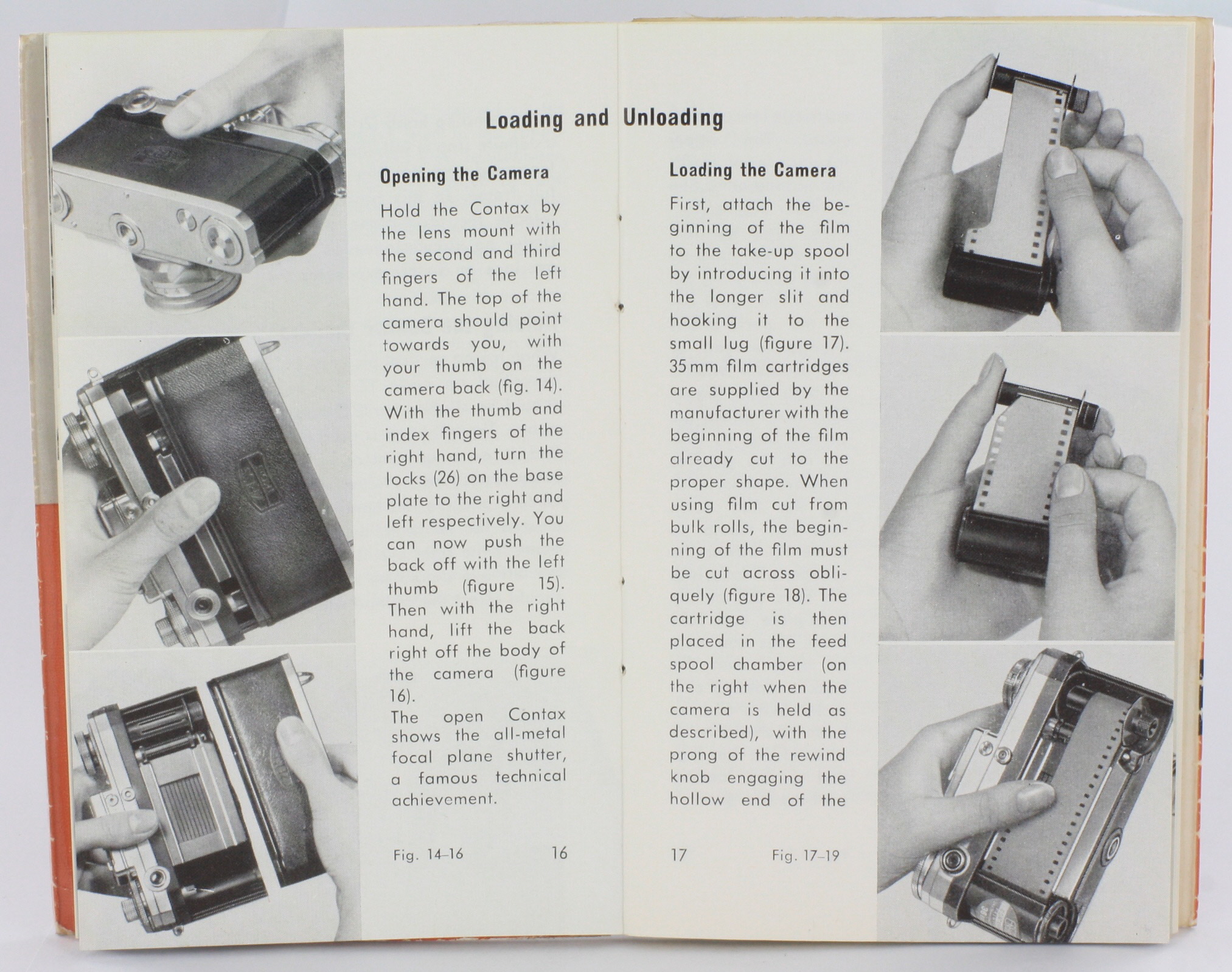 Loading and Unloading

Opening the Camera

Hold the Contax by the lens mount with the second and third fingers of the left hand. The top of the camera should point towards you, with your thumb on the camera back (fig. 14). With the thumb and index fingers of the right hand, turn the locks (26) on the base plate to the right and left respectively. You can now push the back off with the left thumb (figure 15). Then with the right hand, lift the back right off the body of the camera (figure 16).
The open Contax shows the all-metal focal plane shutter, a famous technical achievement.

Fig. 14–16 16

Loading the Camera

First, attach the beginning of the film to the take-up spool by introducing it into the longer slit and hooking it to the small lug (figure 17). 35 mm film cartridges are supplied by the manufacturer with the beginning of the film already cut to the proper shape. When using film cut from bulk rolls, the beginning of the film must be cut across obliquely (figure 18). The cartridge is then placed in the feed spool chamber (on the right when the camera is held as described), with the prong of the rewind knob engaging the hollow end of the

17 Fig. 17–19